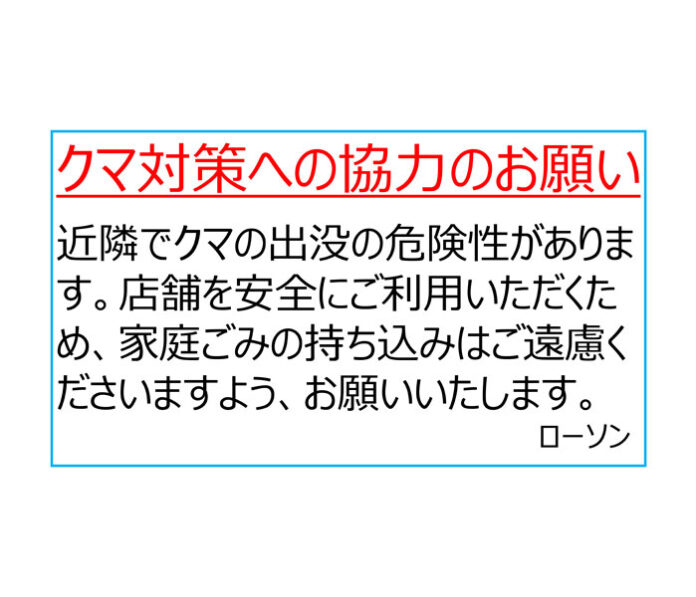 クマ対策への協力のお願い

近隣でクマの出没の危険性があります。店舗を安全にご利用いただくため、家庭ごみの持ち込みはご遠慮くださいますよう、お願いいたします。

ローソン